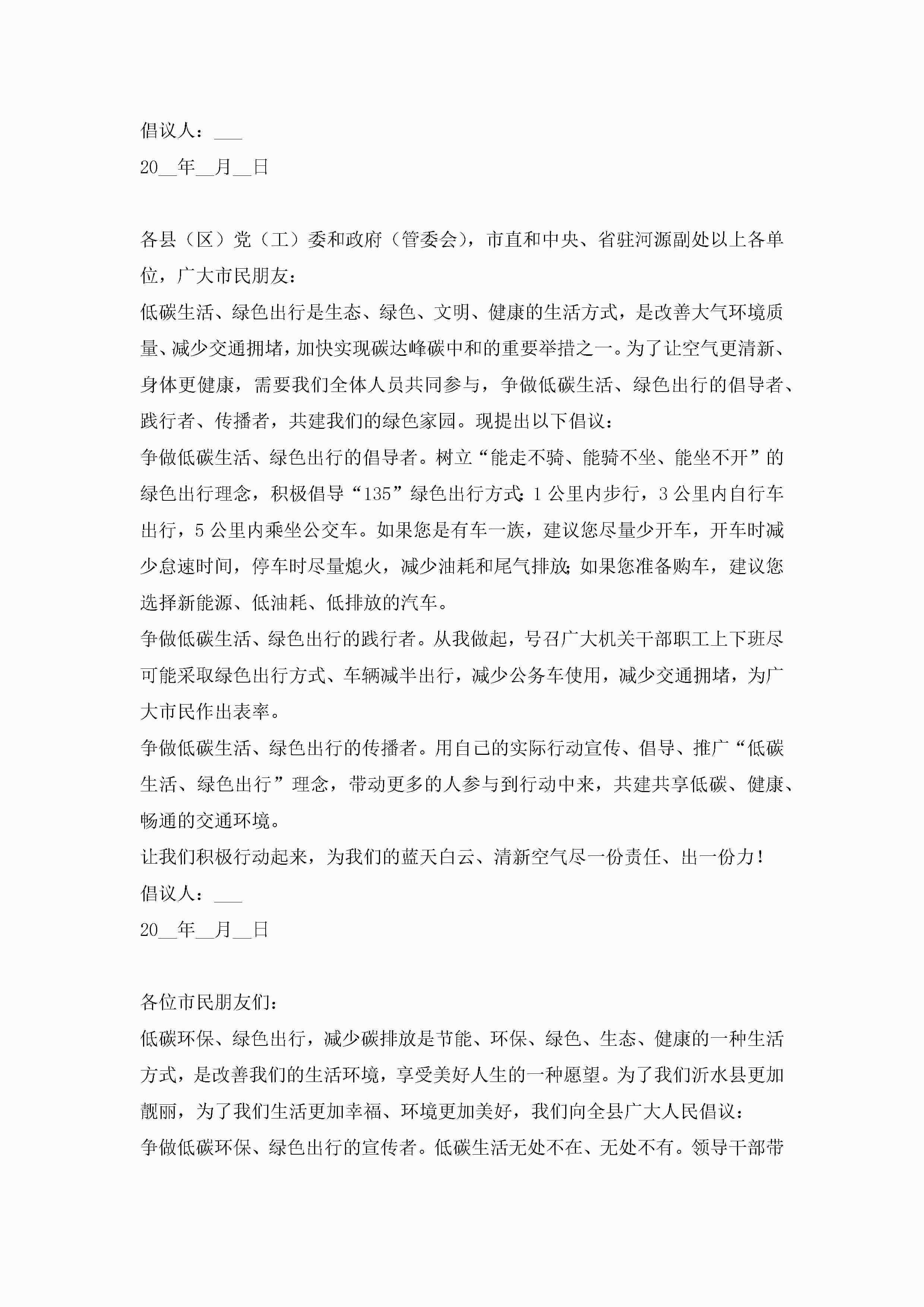 倡议人：___

20__年__月__日

各县（区）党（工）委和政府（管委会），市直和中央、省驻河源副处以上各单位，广大市民朋友：

低碳生活、绿色出行是生态、绿色、文明、健康的生活方式，是改善大气环境质量、减少交通拥堵，加快实现碳达峰碳中和的重要举措之一。为了让空气更清新、身体更健康，需要我们全体人员共同参与，争做低碳生活、绿色出行的倡导者、践行者、传播者，共建我们的绿色家园。现提出以下倡议：

争做低碳生活、绿色出行的倡导者。树立“能走不骑、能骑不坐、能坐不开”的绿色出行理念，积极倡导“135”绿色出行方式：1公里内步行，3公里内自行车出行，5公里内乘坐公交车。如果您是有车一族，建议您尽量少开车，开车时减少怠速时间，停车时尽量熄火，减少油耗和尾气排放；如果您准备购车，建议您选择新能源、低油耗、低排放的汽车。

争做低碳生活、绿色出行的践行者。从我做起，号召广大机关干部职工上下班尽可能采取绿色出行方式、车辆减半出行，减少公务车使用，减少交通拥堵，为广大市民作出表率。

争做低碳生活、绿色出行的传播者。用自己的实际行动宣传、倡导、推广“低碳生活、绿色出行”理念，带动更多的人参与到行动中来，共建共享低碳、健康、畅通的交通环境。

让我们积极行动起来，为我们的蓝天白云、清新空气尽一份责任、出一份力！

倡议人：___

20__年__月__日

各位市民朋友们：

低碳环保、绿色出行，减少碳排放是节能、环保、绿色、生态、健康的一种生活方式，是改善我们的生活环境，享受美好人生的一种愿望。为了我们沂水县更加靓丽，为了我们生活更加幸福、环境更加美好，我们向全县广大人民倡议：

争做低碳环保、绿色出行的宣传者。低碳生活无处不在、无处不有。领导干部带